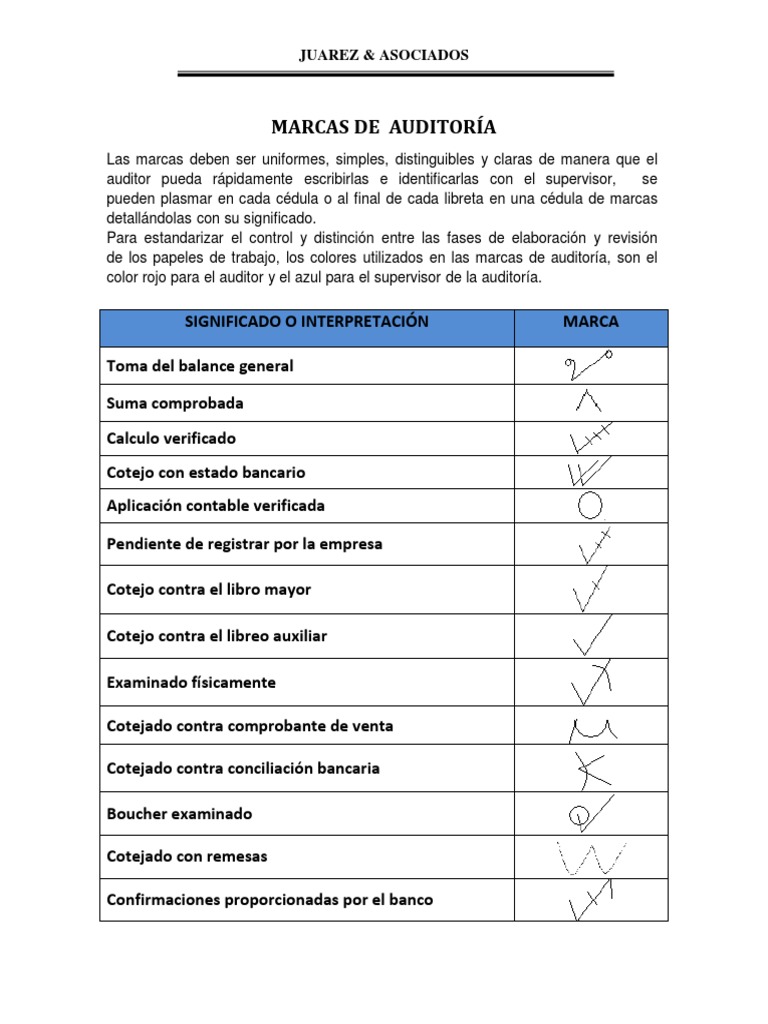 JUAREZ & ASOCIADOS

MARCAS DE AUDITORÍA

Las marcas deben ser uniformes, simples, distinguibles y claras de manera que el auditor pueda rápidamente escribirlas e identificarlas con el supervisor, se pueden plasmar en cada cédula o al final de cada libreta en una cédula de marcas detallándolas con su significado.
Para estandarizar el control y distinción entre las fases de elaboración y revisión de los papeles de trabajo, los colores utilizados en las marcas de auditoría, son el color rojo para el auditor y el azul para el supervisor de la auditoría.

| SIGNIFICADO O INTERPRETACIÓN | MARCA |
|---|---|
| Toma del balance general | |
| Suma comprobada | |
| Calculo verificado | |
| Cotejo con estado bancario | |
| Aplicación contable verificada | |
| Pendiente de registrar por la empresa | |
| Cotejo contra el libro mayor | |
| Cotejo contra el libreo auxiliar | |
| Examinado físicamente | |
| Cotejado contra comprobante de venta | |
| Cotejado contra conciliación bancaria | |
| Boucher examinado | |
| Cotejado con remesas | |
| Confirmaciones proporcionadas por el banco | |